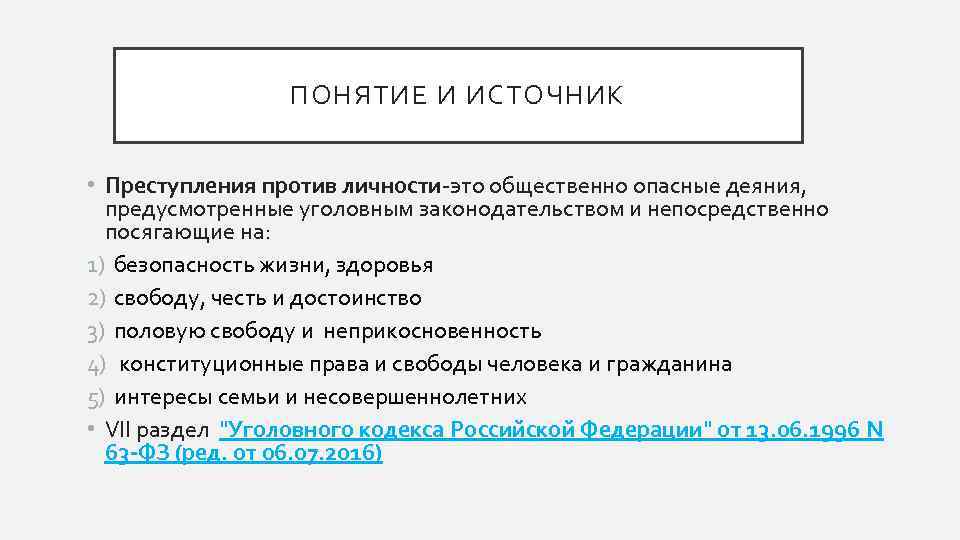 ПОНЯТИЕ И ИСТОЧНИК

• Преступления против личности-это общественно опасные деяния, предусмотренные уголовным законодательством и непосредственно посягающие на:

1) безопасность жизни, здоровья
2) свободу, честь и достоинство
3) половую свободу и неприкосновенность
4) конституционные права и свободы человека и гражданина
5) интересы семьи и несовершеннолетних

• VII раздел "Уголовного кодекса Российской Федерации" от 13.06.1996 N 63-ФЗ (ред. от 06.07.2016)